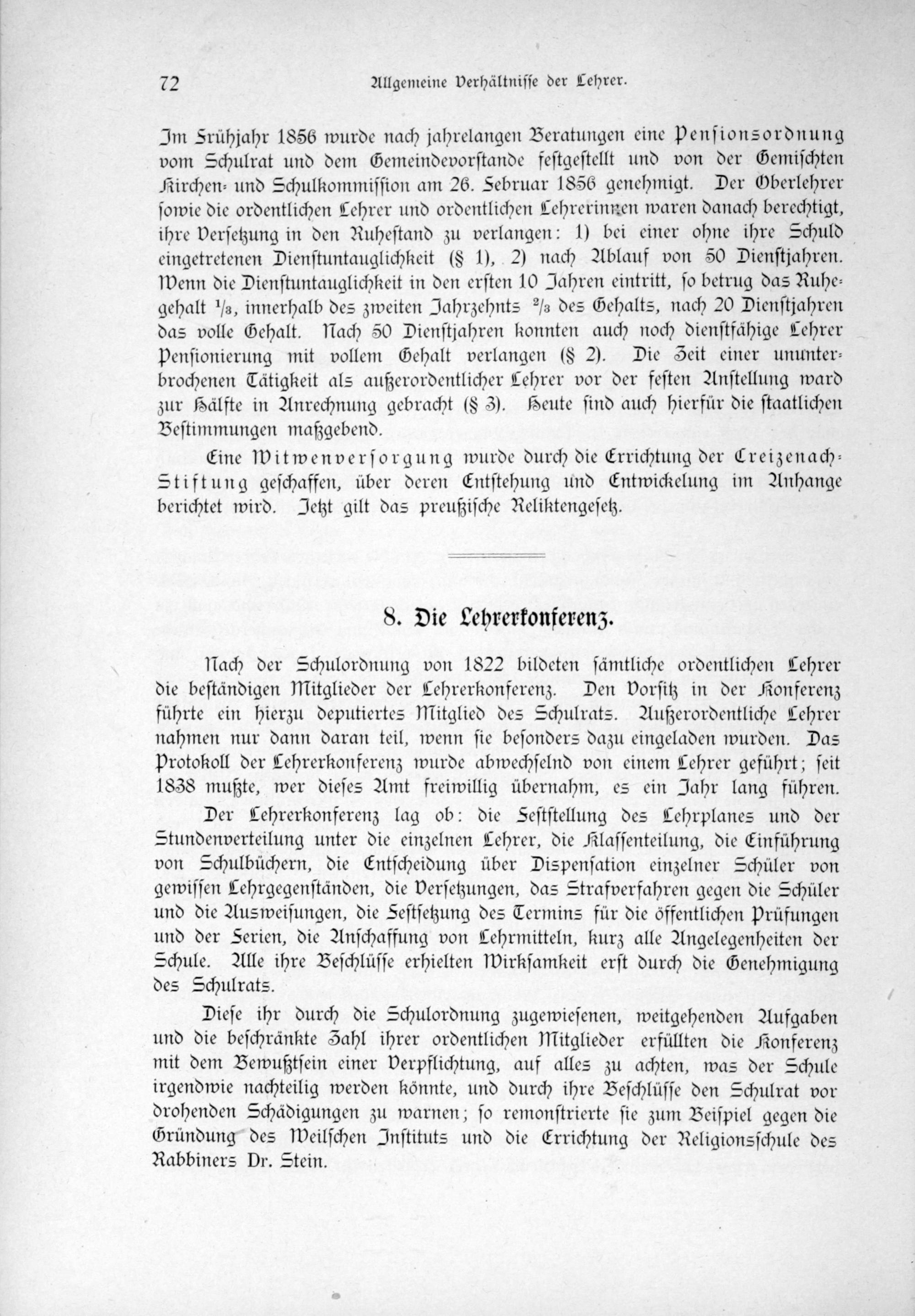 72 Allgemeine Verhältnisse der Lehrer.

Im Frühjahr 1856 wurde nach jahrelangen Beratungen eine Pensionsordnung vom Schulrat und dem Gemeindevorstande festgestellt und von der Gemischten Kirchen- und Schulkommission am 26. Februar 1856 genehmigt. Der Oberlehrer sowie die ordentlichen Lehrer und ordentlichen Lehrerinnen waren danach berechtigt, ihre Versetzung in den Ruhestand zu verlangen: 1) bei einer ohne ihre Schuld eingetretenen Dienstuntauglichkeit (§ 1), 2) nach Ablauf von 50 Dienstjahren. Wenn die Dienstuntauglichkeit in den ersten 10 Jahren eintritt, so betrug das Ruhegehalt $\frac{1}{3}$, innerhalb des zweiten Jahrzehnts $\frac{2}{3}$ des Gehalts, nach 20 Dienstjahren das volle Gehalt. Nach 50 Dienstjahren konnten auch noch dienstfähige Lehrer Pensionierung mit vollem Gehalt verlangen (§ 2). Die Zeit einer ununterbrochenen Tätigkeit als außerordentlicher Lehrer vor der festen Anstellung ward zur Hälfte in Anrechnung gebracht (§ 3). Heute sind auch hierfür die staatlichen Bestimmungen maßgebend.

Eine Witwenversorgung wurde durch die Errichtung der Creizenach-Stiftung geschaffen, über deren Entstehung und Entwickelung im Anhange berichtet wird. Jetzt gilt das preußische Reliktengesetz.

8. Die Lehrerkonferenz.

Nach der Schulordnung von 1822 bildeten sämtliche ordentlichen Lehrer die beständigen Mitglieder der Lehrerkonferenz. Den Vorsitz in der Konferenz führte ein hierzu deputiertes Mitglied des Schulrats. Außerordentliche Lehrer nahmen nur dann daran teil, wenn sie besonders dazu eingeladen wurden. Das Protokoll der Lehrerkonferenz wurde abwechselnd von einem Lehrer geführt; seit 1838 mußte, wer dieses Amt freiwillig übernahm, es ein Jahr lang führen.

Der Lehrerkonferenz lag ob: die Feststellung des Lehrplanes und der Stundenverteilung unter die einzelnen Lehrer, die Klassenteilung, die Einführung von Schulbüchern, die Entscheidung über Dispensation einzelner Schüler von gewissen Lehrgegenständen, die Versetzungen, das Strafverfahren gegen die Schüler und die Ausweisungen, die Festsetzung des Termins für die öffentlichen Prüfungen und der Ferien, die Anschaffung von Lehrmitteln, kurz alle Angelegenheiten der Schule. Alle ihre Beschlüsse erhielten Wirksamkeit erst durch die Genehmigung des Schulrats.

Diese ihr durch die Schulordnung zugewiesenen, weitgehenden Aufgaben und die beschränkte Zahl ihrer ordentlichen Mitglieder erfüllten die Konferenz mit dem Bewußtsein einer Verpflichtung, auf alles zu achten, was der Schule irgendwie nachteilig werden könnte, und durch ihre Beschlüsse den Schulrat vor drohenden Schädigungen zu warnen; so remonstrierte sie zum Beispiel gegen die Gründung des Weilschen Instituts und die Errichtung der Religionsschule des Rabbiners Dr. Stein.